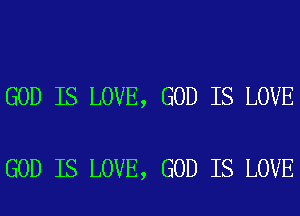 GOD IS LOVE, GOD IS LOVE

GOD IS LOVE, GOD IS LOVE